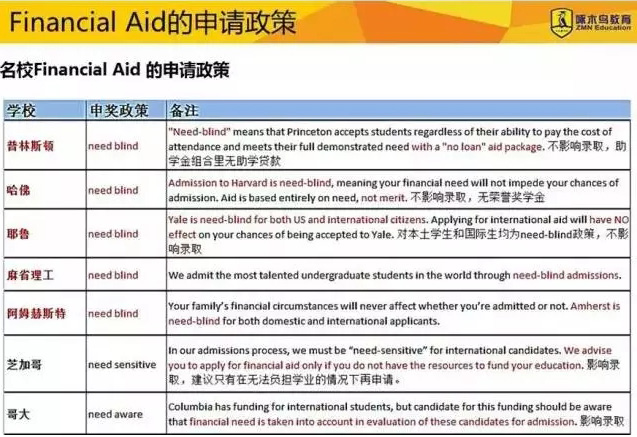 Financial Aid的申请政策

啄木鸟教育
ZMN Education

名校Financial Aid 的申请政策

| 学校 | 申奖政策 | 备注 |
|---|---|---|
| 普林斯顿 | need blind | "Need-blind" means that Princeton accepts students regardless of their ability to pay the cost of attendance and meets their full demonstrated need with a "no loan" aid package. 不影响录取，助学金组合里无助学贷款 |
| 哈佛 | need blind | Admission to Harvard is need-blind, meaning your financial need will not impede your chances of admission. Aid is based entirely on need, not merit. 不影响录取，无荣誉奖学金 |
| 耶鲁 | need blind | Yale is need-blind for both US and international citizens. Applying for international aid will have NO effect on your chances of being accepted to Yale. 对本土学生和国际生均为need-blind政策，不影响录取 |
| 麻省理工 | need blind | We admit the most talented undergraduate students in the world through need-blind admissions. |
| 阿姆赫斯特 | need blind | Your family's financial circumstances will never affect whether you're admitted or not. Amherst is need-blind for both domestic and international applicants. |
| 芝加哥 | need sensitive | In our admissions process, we must be "need-sensitive" for international candidates. We advise you to apply for financial aid only if you do not have the resources to fund your education. 影响录取，建议只有在无法负担学业的情况下再申请。 |
| 哥大 | need aware | Columbia has funding for international students, but candidate for this funding should be aware that financial need is taken into account in evaluation of these candidates for admission. 影响录取 |